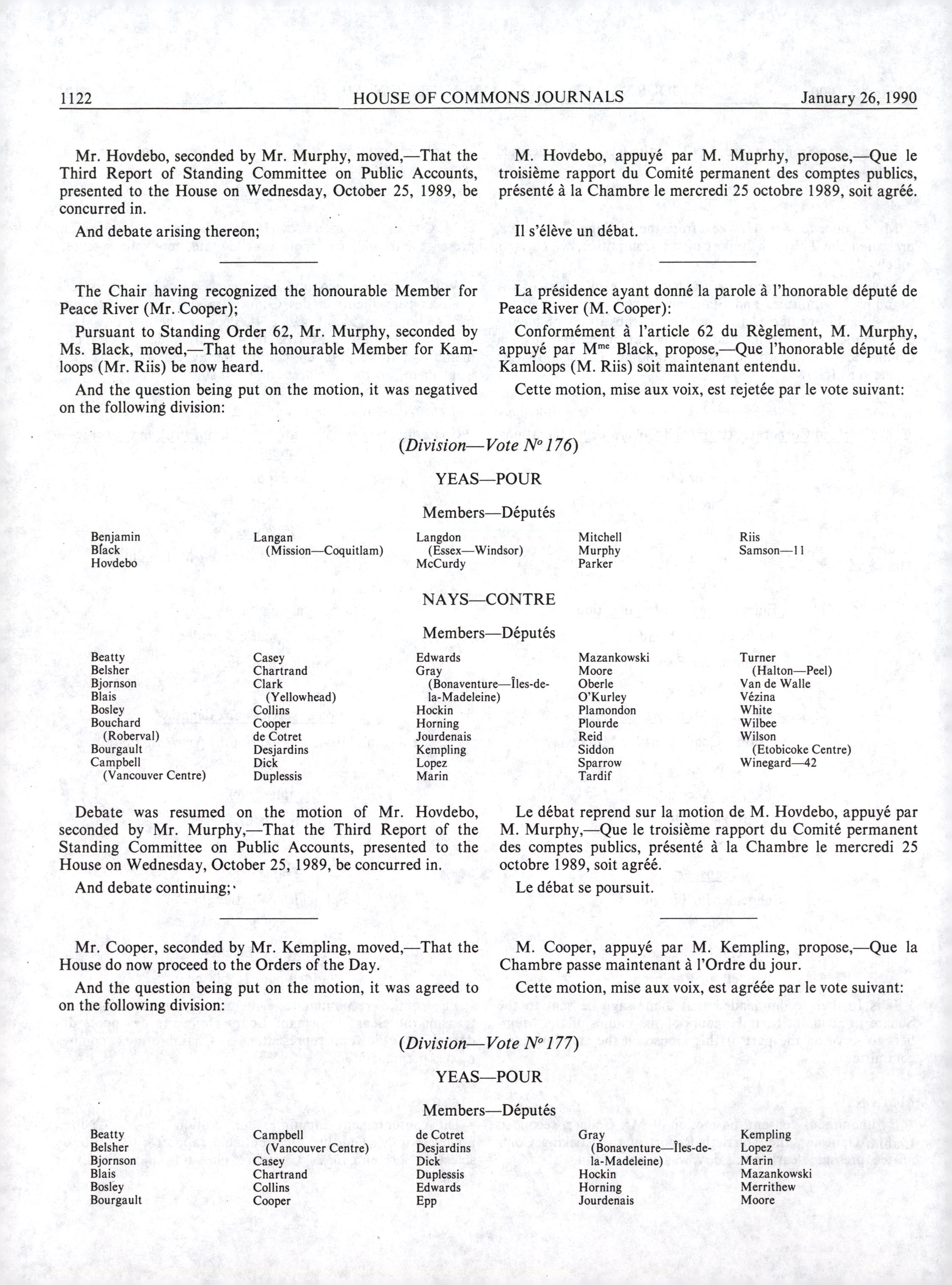 1122 HOUSE OF COMMONS JOURNALS January 26, 1990

Mr. Hovdebo, seconded by Mr. Murphy, moved,—That the Third Report of Standing Committee on Public Accounts, presented to the House on Wednesday, October 25, 1989, be concurred in.

And debate arising thereon;

The Chair having recognized the honourable Member for Peace River (Mr. Cooper);

Pursuant to Standing Order 62, Mr. Murphy, seconded by Ms. Black, moved,—That the honourable Member for Kamloops (Mr. Riis) be now heard.

And the question being put on the motion, it was negatived on the following division:

M. Hovdebo, appuyé par M. Muprhy, propose,—Que le troisième rapport du Comité permanent des comptes publics, présenté à la Chambre le mercredi 25 octobre 1989, soit agréé.

Il s'élève un débat.

La présidence ayant donné la parole à l'honorable député de Peace River (M. Cooper):

Conformément à l'article 62 du Règlement, M. Murphy, appuyé par M$^{me}$ Black, propose,—Que l'honorable député de Kamloops (M. Riis) soit maintenant entendu.

Cette motion, mise aux voix, est rejetée par le vote suivant:

(Division—Vote N° 176)

YEAS—POUR

Members—Députés

Benjamin
Black
Hovdebo
Langan (Mission—Coquitlam)
Langdon (Essex—Windsor)
McCurdy
Mitchell
Murphy
Parker
Riis
Samson—11

NAYS—CONTRE

Members—Députés

Beatty
Belsher
Bjornson
Blais
Bosley
Bouchard (Roberval)
Bourgault
Campbell (Vancouver Centre)
Casey
Chartrand
Clark (Yellowhead)
Collins
Cooper
de Cotret
Desjardins
Dick
Duplessis
Edwards
Gray (Bonaventure—Îles-de-la-Madeleine)
Hockin
Horning
Jourdenais
Kempling
Lopez
Marin
Mazankowski
Moore
Oberle
O'Kurley
Plamondon
Plourde
Reid
Siddon
Sparrow
Tardif
Turner (Halton—Peel)
Van de Walle
Vézina
White
Wilbee
Wilson (Etobicoke Centre)
Winegard—42

Debate was resumed on the motion of Mr. Hovdebo, seconded by Mr. Murphy,—That the Third Report of the Standing Committee on Public Accounts, presented to the House on Wednesday, October 25, 1989, be concurred in.

And debate continuing;

Mr. Cooper, seconded by Mr. Kempling, moved,—That the House do now proceed to the Orders of the Day.

And the question being put on the motion, it was agreed to on the following division:

Le débat reprend sur la motion de M. Hovdebo, appuyé par M. Murphy,—Que le troisième rapport du Comité permanent des comptes publics, présenté à la Chambre le mercredi 25 octobre 1989, soit agréé.

Le débat se poursuit.

M. Cooper, appuyé par M. Kempling, propose,—Que la Chambre passe maintenant à l'Ordre du jour.

Cette motion, mise aux voix, est agréée par le vote suivant:

(Division—Vote N° 177)

YEAS—POUR

Members—Députés

Beatty
Belsher
Bjornson
Blais
Bosley
Bourgault
Campbell (Vancouver Centre)
Casey
Chartrand
Collins
Cooper
de Cotret
Desjardins
Dick
Duplessis
Edwards
Epp
Gray (Bonaventure—Îles-de-la-Madeleine)
Hockin
Horning
Jourdenais
Kempling
Lopez
Marin
Mazankowski
Merrithew
Moore